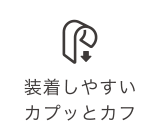 装着しやすい
カプッとカフ